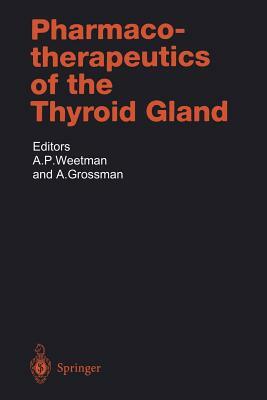 Pharmacotherapeutics of the Thyroid Gland

Editors
A.P.Weetman
and A.Grossman

Springer